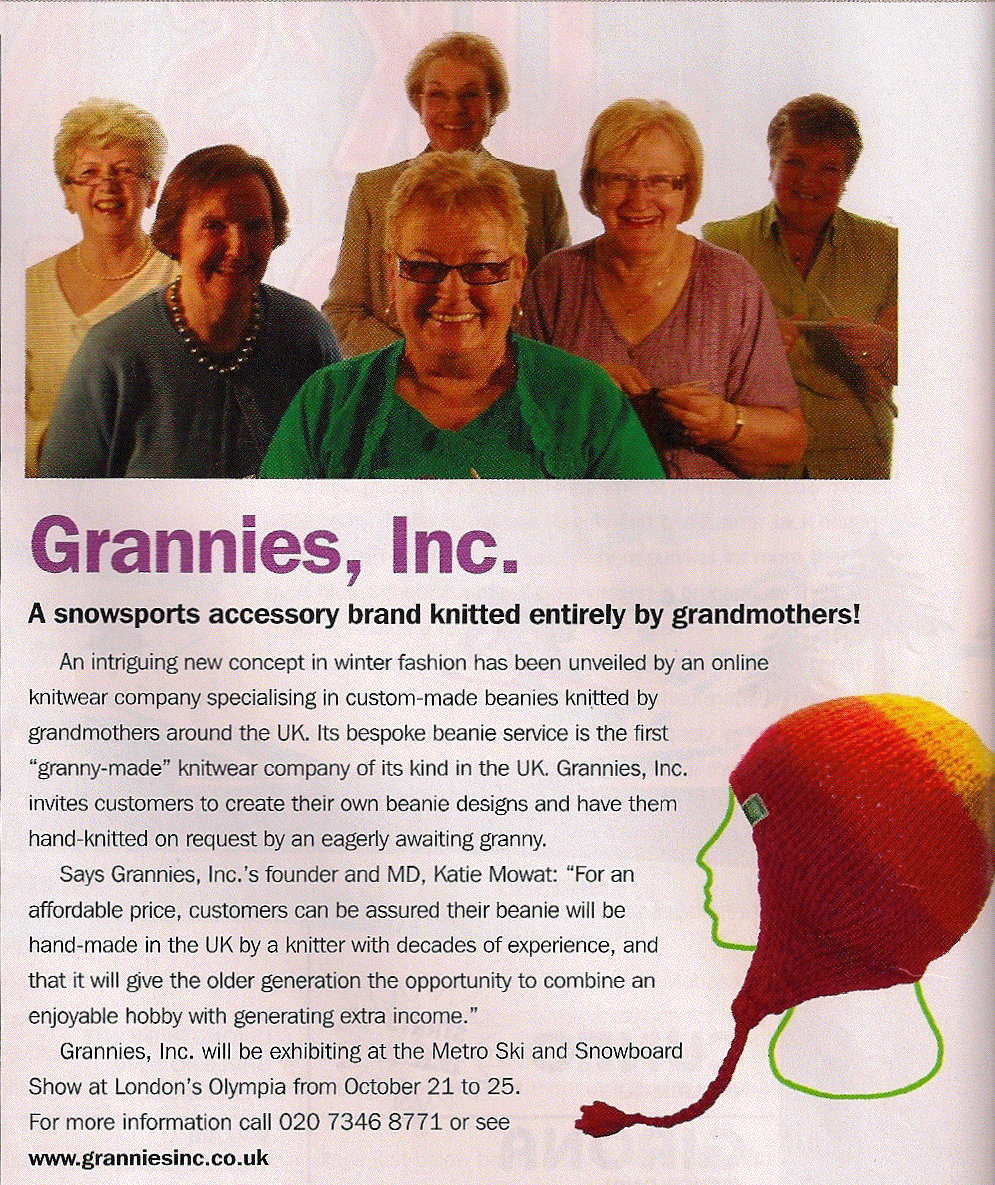 Grannies, Inc.

A snowsports accessory brand knitted entirely by grandmothers!

An intriguing new concept in winter fashion has been unveiled by an online knitwear company specialising in custom-made beanies knitted by grandmothers around the UK. Its bespoke beanie service is the first "granny-made" knitwear company of its kind in the UK. Grannies, Inc. invites customers to create their own beanie designs and have them hand-knitted on request by an eagerly awaiting granny.

Says Grannies, Inc.'s founder and MD, Katie Mowat: "For an affordable price, customers can be assured their beanie will be hand-made in the UK by a knitter with decades of experience, and that it will give the older generation the opportunity to combine an enjoyable hobby with generating extra income."

Grannies, Inc. will be exhibiting at the Metro Ski and Snowboard Show at London's Olympia from October 21 to 25.

For more information call 020 7346 8771 or see www.granniesinc.co.uk